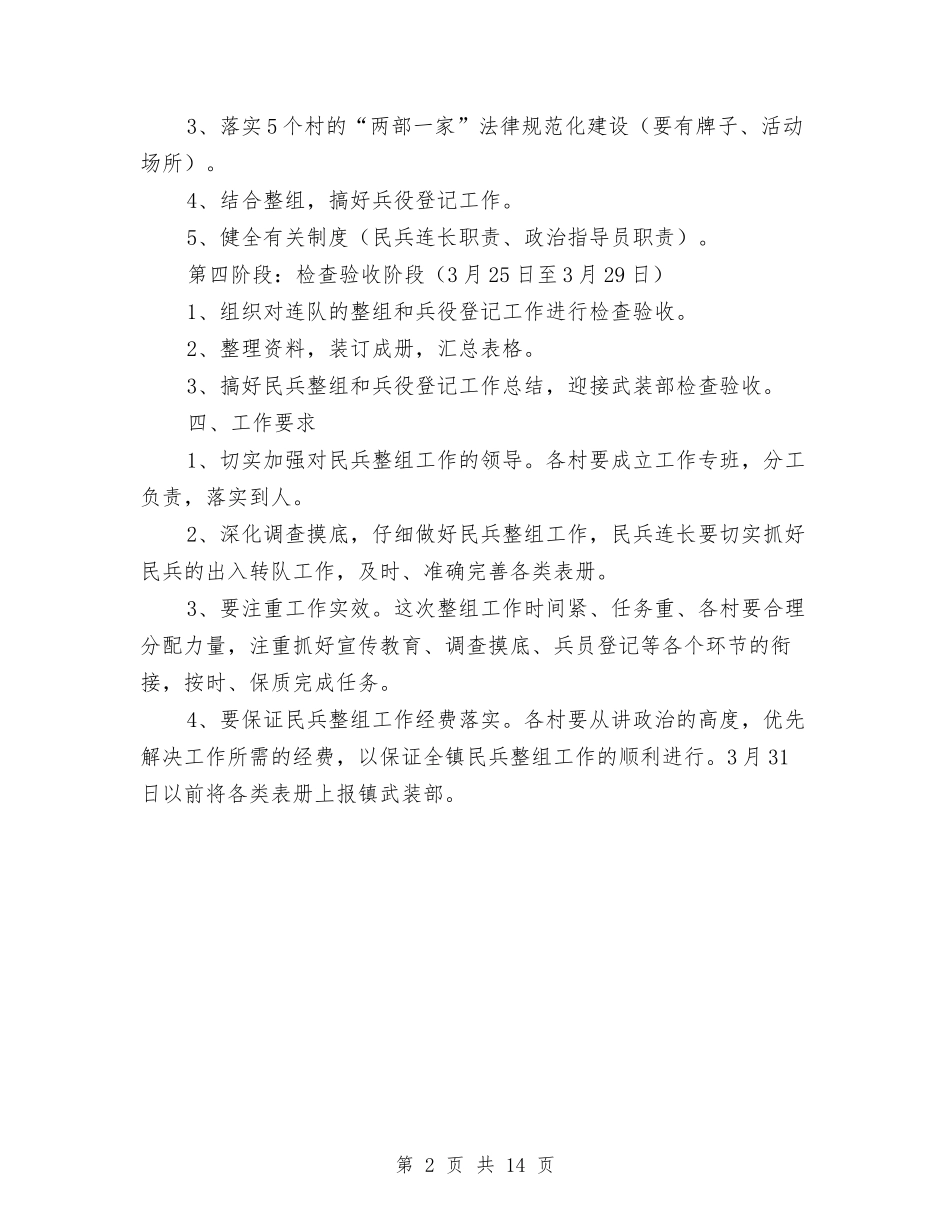 3、落实5个村的“两部一家”法律规范化建设（要有牌子、活动场所）。

4、结合整组，搞好兵役登记工作。

5、健全有关制度（民兵连长职责、政治指导员职责）。

第四阶段：检查验收阶段（3月25日至3月29日）

1、组织对连队的整组和兵役登记工作进行检查验收。

2、整理资料，装订成册，汇总表格。

3、搞好民兵整组和兵役登记工作总结，迎接武装部检查验收。

四、工作要求

1、切实加强对民兵整组工作的领导。各村要成立工作专班，分工负责，落实到人。

2、深化调查摸底，仔细做好民兵整组工作，民兵连长要切实抓好民兵的出入转队工作，及时、准确完善各类表册。

3、要注重工作实效。这次整组工作时间紧、任务重、各村要合理分配力量，注重抓好宣传教育、调查摸底、兵员登记等各个环节的衔接，按时、保质完成任务。

4、要保证民兵整组工作经费落实。各村要从讲政治的高度，优先解决工作所需的经费，以保证全镇民兵整组工作的顺利进行。3月31日以前将各类表册上报镇武装部。

第 2 页 共 14 页